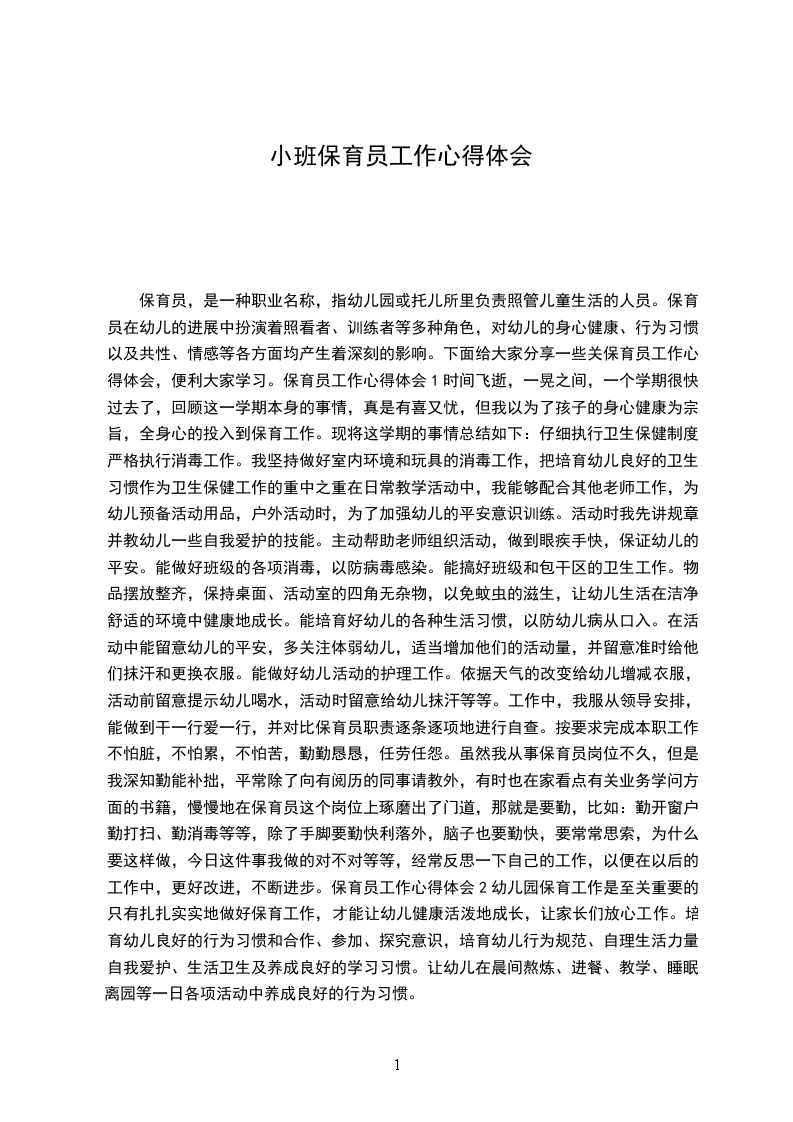 小班保育员工作心得体会

保育员，是一种职业名称，指幼儿园或托儿所里负责照管儿童生活的人员。保育员在幼儿的进展中扮演着照看者、训练者等多种角色，对幼儿的身心健康、行为习惯以及共性、情感等各方面均产生着深刻的影响。下面给大家分享一些关保育员工作心得体会，便利大家学习。保育员工作心得体会 1 时间飞逝，一晃之间，一个学期很快过去了，回顾这一学期本身的事情，真是有喜又忧，但我以为了孩子的身心健康为宗旨，全身心的投入到保育工作。现将这学期的事情总结如下：仔细执行卫生保健制度严格执行消毒工作。我坚持做好室内环境和玩具的消毒工作，把培育幼儿良好的卫生习惯作为卫生保健工作的重中之重在日常教学活动中，我能够配合其他老师工作，为幼儿预备活动用品，户外活动时，为了加强幼儿的平安意识训练。活动时我先讲规章并教幼儿一些自我爱护的技能。主动帮助老师组织活动，做到眼疾手快，保证幼儿的平安。能做好班级的各项消毒，以防病毒感染。能搞好班级和包干区的卫生工作。物品摆放整齐，保持桌面、活动室的四角无杂物，以免蚊虫的滋生，让幼儿生活在洁净舒适的环境中健康地成长。能培育好幼儿的各种生活习惯，以防幼儿病从口入。在活动中能留意幼儿的平安，多关注体弱幼儿，适当增加他们的活动量，并留意准时给他们抹汗和更换衣服。能做好幼儿活动的护理工作。依据天气的改变给幼儿增减衣服，活动前留意提示幼儿喝水，活动时留意给幼儿抹汗等等。工作中，我服从领导安排，能做到干一行爱一行，并对比保育员职责逐条逐项地进行自查。按要求完成本职工作不怕脏，不怕累，不怕苦，勤勤恳恳，任劳任怨。虽然我从事保育员岗位不久，但是我深知勤能补拙，平常除了向有阅历的同事请教外，有时也在家看点有关业务学问方面的书籍，慢慢地在保育员这个岗位上琢磨出了门道，那就是要勤，比如：勤开窗户勤打扫、勤消毒等等，除了手脚要勤快利落外，脑子也要勤快，要常常思索，为什么要这样做，今日这件事我做的对不对等等，经常反思一下自己的工作，以便在以后的工作中，更好改进，不断进步。保育员工作心得体会 2 幼儿园保育工作是至关重要的只有扎扎实实地做好保育工作，才能让幼儿健康活泼地成长，让家长们放心工作。培育幼儿良好的行为习惯和合作、参加、探究意识，培育幼儿行为规范、自理生活力量自我爱护、生活卫生及养成良好的学习习惯。让幼儿在晨间熬炼、进餐、教学、睡眠离园等一日各项活动中养成良好的行为习惯。

1